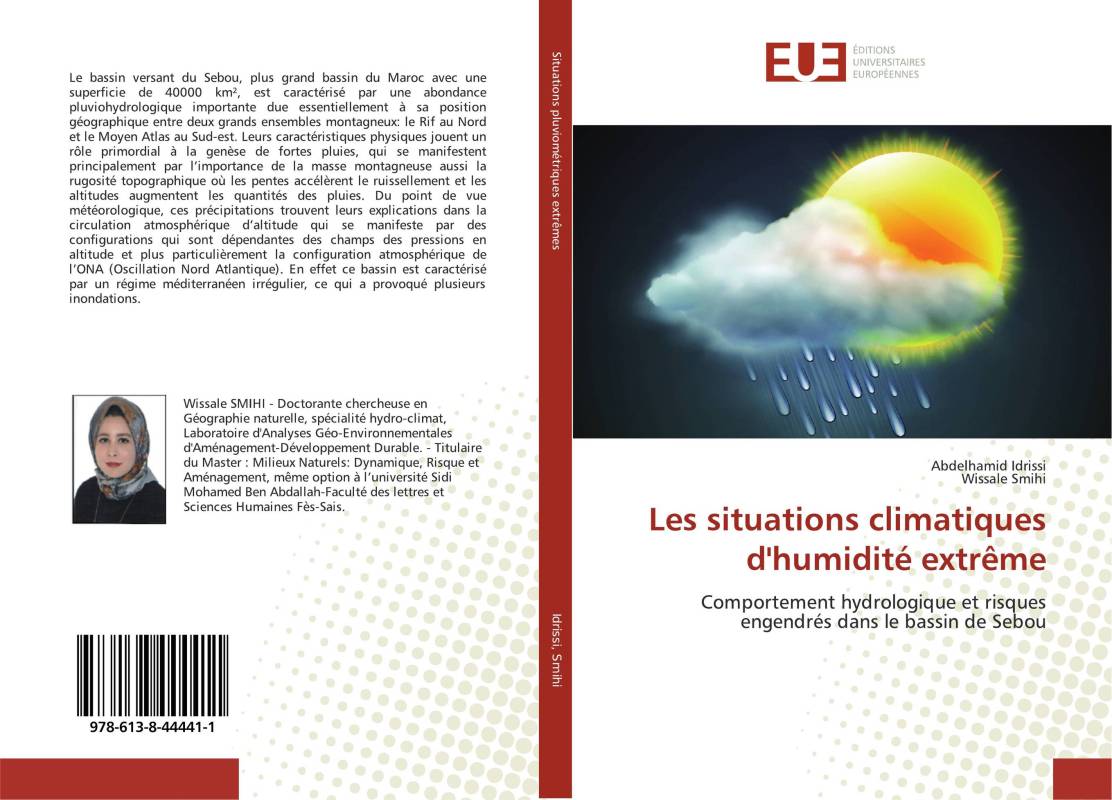 Le bassin versant du Sebou, plus grand bassin du Maroc avec une superficie de 40000 km², est caractérisé par une abondance pluviohydrologique importante due essentiellement à sa position géographique entre deux grands ensembles montagneux: le Rif au Nord et le Moyen Atlas au Sud-est. Leurs caractéristiques physiques jouent un rôle primordial à la genèse de fortes pluies, qui se manifestent principalement par l'importance de la masse montagneuse aussi la rugosité topographique où les pentes accélèrent le ruissellement et les altitudes augmentent les quantités des pluies. Du point de vue météorologique, ces précipitations trouvent leurs explications dans la circulation atmosphérique d'altitude qui se manifeste par des configurations qui sont dépendantes des champs des pressions en altitude et plus particulièrement la configuration atmosphérique de l'ONA (Oscillation Nord Atlantique). En effet ce bassin est caractérisé par un régime méditerranéen irrégulier, ce qui a provoqué plusieurs inondations.

Wissale SMIHI - Doctorante chercheuse en Géographie naturelle, spécialité hydro-climat, Laboratoire d'Analyses Géo-Environnementales d'Aménagement-Développement Durable. - Titulaire du Master : Milieux Naturels: Dynamique, Risque et Aménagement, même option à l'université Sidi Mohamed Ben Abdallah-Faculté des lettres et Sciences Humaines Fès-Sais.

978-613-8-44441-1

Situations pluviométriques extrêmes

Idrissi, Smihi

EUE
ÉDITIONS UNIVERSITAIRES EUROPÉENNES

Abdelhamid Idrissi
Wissale Smihi

Les situations climatiques d'humidité extrême

Comportement hydrologique et risques engendrés dans le bassin de Sebou